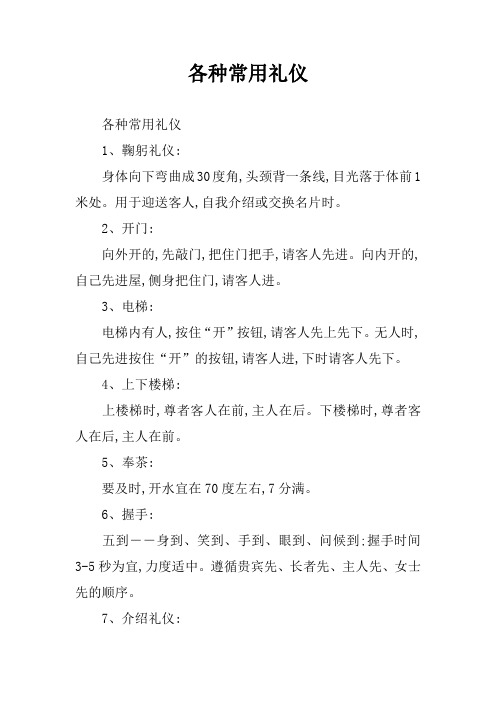 各种常用礼仪

各种常用礼仪

1、鞠躬礼仪：

身体向下弯曲成30度角，头颈背一条线，目光落于体前1米处。用于迎送客人，自我介绍或交换名片时。

2、开门：

向外开的，先敲门，把住门把手，请客人先进。向内开的，自己先进屋，侧身把住门，请客人进。

3、电梯：

电梯内有人，按住“开”按钮，请客人先上先下。无人时，自己先进按住“开”的按钮，请客人进，下时请客人先下。

4、上下楼梯：

上楼梯时，尊者客人在前，主人在后。下楼梯时，尊者客人在后，主人在前。

5、奉茶：

要及时，开水宜在70度左右，7分满。

6、握手：

五到——身到、笑到、手到、眼到、问候到；握手时间3-5秒为宜，力度适中。遵循贵宾先、长者先、主人先、女士先的顺序。

7、介绍礼仪：